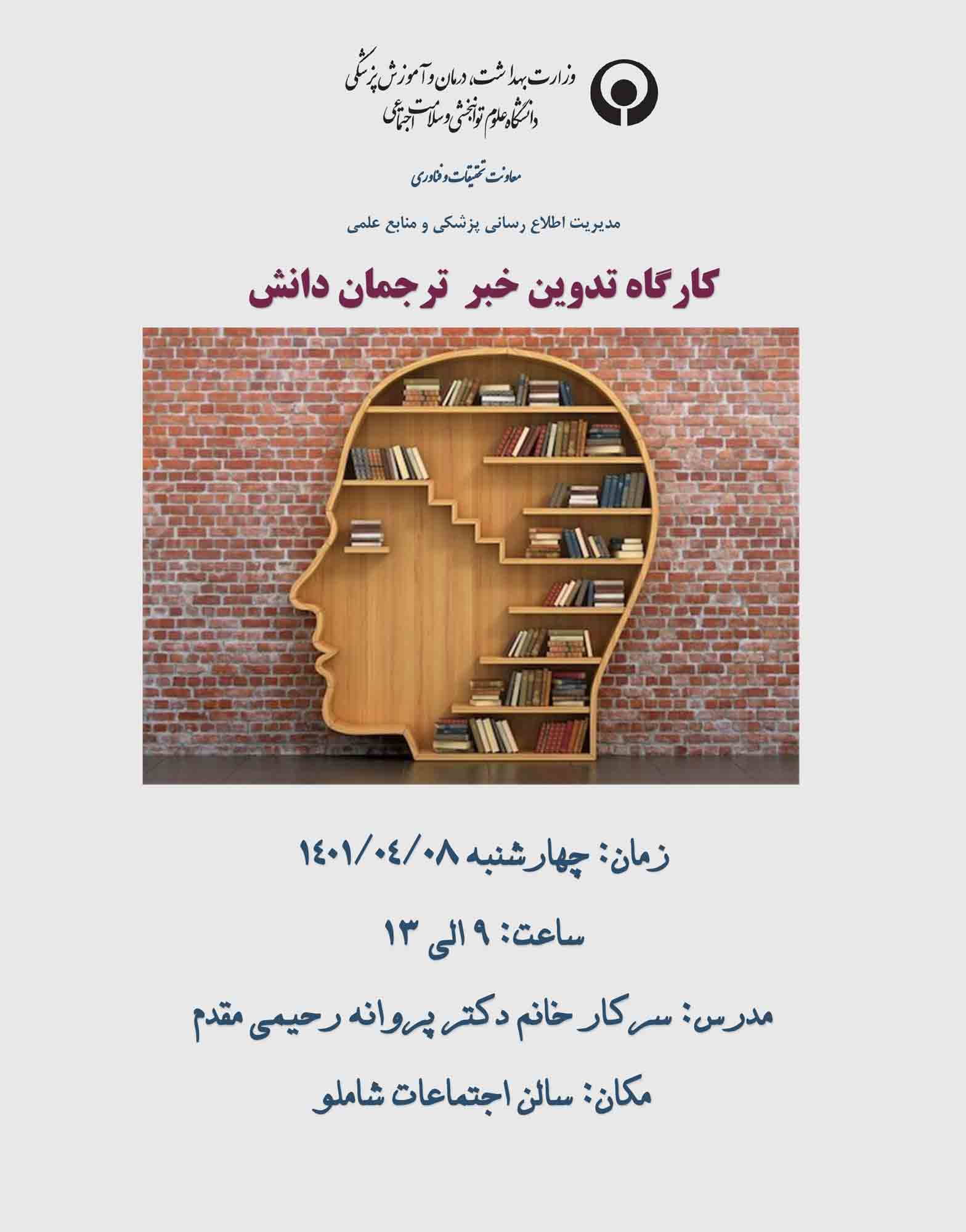 وزارت بهداشت، درمان و آموزش پزشکی
دانشگاه علوم توانبخشی و سلامت اجتماعی

معاونت تحقیقات و فناوری

مدیریت اطلاع رسانی پزشکی و منابع علمی

کارگاه تدوین خبر ترجمان دانش

زمان: چهارشنبه ۱۴۰۱/۰۴/۰۸

ساعت: ۹ الی ۱۳

مدرس: سرکار خانم دکتر پروانه رحیمی مقدم

مکان: سالن اجتماعات شاملو